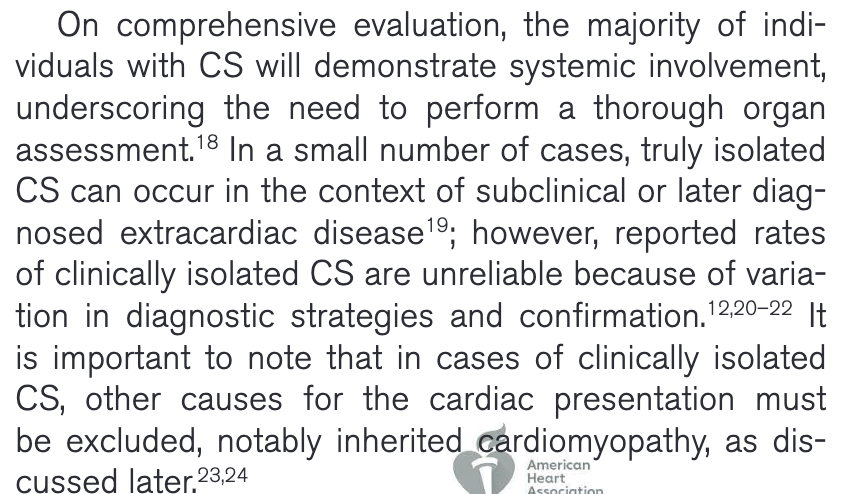 On comprehensive evaluation, the majority of individuals with CS will demonstrate systemic involvement, underscoring the need to perform a thorough organ assessment.$^{18}$ In a small number of cases, truly isolated CS can occur in the context of subclinical or later diagnosed extracardiac disease$^{19}$; however, reported rates of clinically isolated CS are unreliable because of variation in diagnostic strategies and confirmation.$^{12,20-22}$ It is important to note that in cases of clinically isolated CS, other causes for the cardiac presentation must be excluded, notably inherited cardiomyopathy, as discussed later.$^{23,24}$

American Heart Association